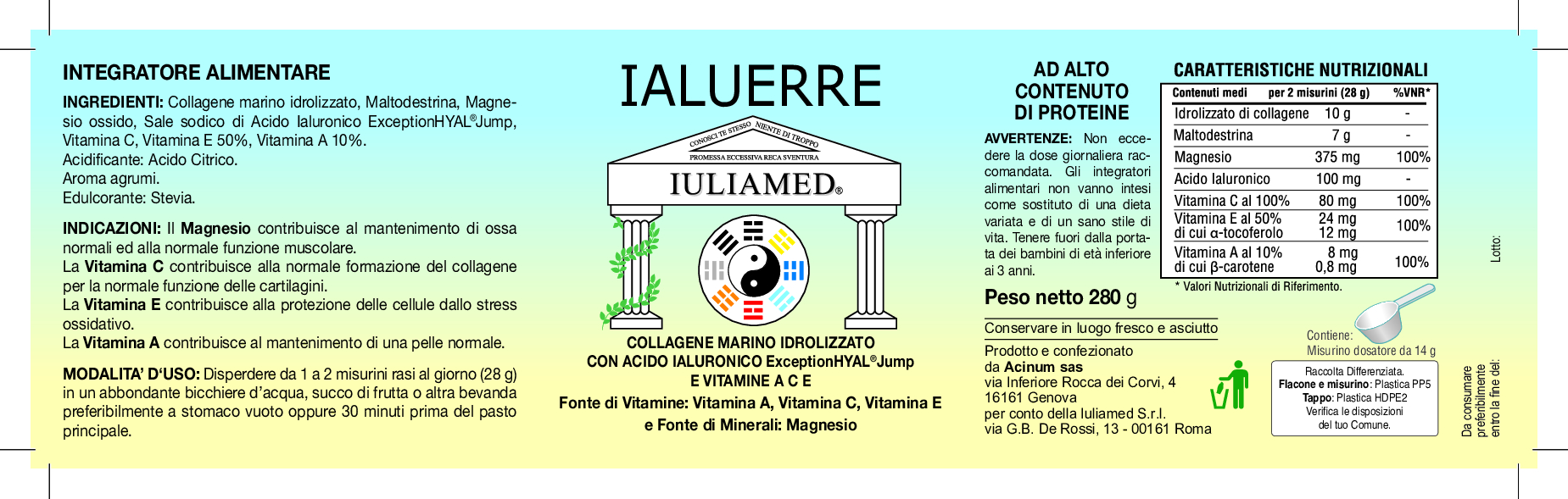 INTEGRATORE ALIMENTARE

INGREDIENTI: Collagene marino idrolizzato, Maltodestrina, Magnesio ossido, Sale sodico di Acido Ialuronico ExceptionHYAL®Jump, Vitamina C, Vitamina E 50%, Vitamina A 10%.
Acidificante: Acido Citrico.
Aroma agrumi.
Edulcorante: Stevia.

INDICAZIONI: Il Magnesio contribuisce al mantenimento di ossa normali ed alla normale funzione muscolare.
La Vitamina C contribuisce alla normale formazione del collagene per la normale funzione delle cartilagini.
La Vitamina E contribuisce alla protezione delle cellule dallo stress ossidativo.
La Vitamina A contribuisce al mantenimento di una pelle normale.

MODALITA' D'USO: Disperdere da 1 a 2 misurini rasi al giorno (28 g) in un abbondante bicchiere d'acqua, succo di frutta o altra bevanda preferibilmente a stomaco vuoto oppure 30 minuti prima del pasto principale.

IALUERRE

CONOSCI TE STESSO NIENTE DI TROPPO
PROMESSA ECCESSIVA RECA SVENTURA
IULIAMED®

COLLAGENE MARINO IDROLIZZATO
CON ACIDO IALURONICO ExceptionHYAL®Jump
E VITAMINE A C E
Fonte di Vitamine: Vitamina A, Vitamina C, Vitamina E
e Fonte di Minerali: Magnesio

AD ALTO
CONTENUTO
DI PROTEINE

AVVERTENZE: Non eccedere la dose giornaliera raccomandata. Gli integratori alimentari non vanno intesi come sostituto di una dieta variata e di un sano stile di vita. Tenere fuori dalla portata dei bambini di età inferiore ai 3 anni.

Peso netto 280 g

Conservare in luogo fresco e asciutto

Prodotto e confezionato
da Acinum sas
via Inferiore Rocca dei Corvi, 4
16161 Genova
per conto della Iuliamed S.r.l.
via G.B. De Rossi, 13 - 00161 Roma

CARATTERISTICHE NUTRIZIONALI

| Contenuti medi | per 2 misurini (28 g) | %VNR* |
|---|---|---|
| Idrolizzato di collagene | 10 g | - |
| Maltodestrina | 7 g | - |
| Magnesio | 375 mg | 100% |
| Acido Ialuronico | 100 mg | - |
| Vitamina C al 100% | 80 mg | 100% |
| Vitamina E al 50% di cui α-tocoferolo | 24 mg 12 mg | 100% |
| Vitamina A al 10% di cui β-carotene | 8 mg 0,8 mg | 100% |

* Valori Nutrizionali di Riferimento.

Contiene:
Misurino dosatore da 14 g

Raccolta Differenziata.
Flacone e misurino: Plastica PP5
Tappo: Plastica HDPE2
Verifica le disposizioni
del tuo Comune.

Lotto:

Da consumare
preferibilmente
entro la fine del: